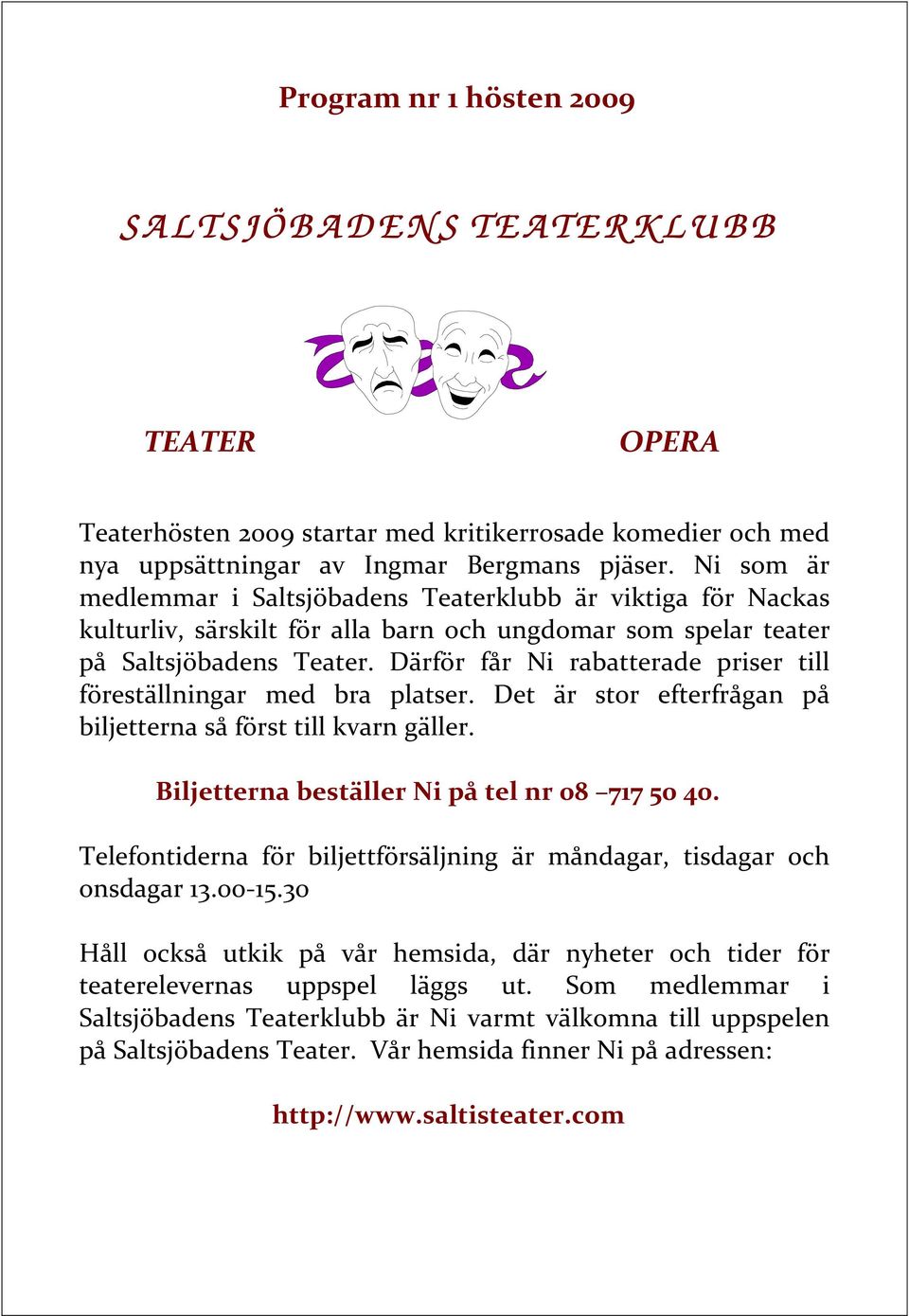 Program nr 1 hösten 2009

SALTSJÖBADENS TEATERKLUBB

TEATER

OPERA

Teaterhösten 2009 startar med kritikerrosade komedier och med nya uppsättningar av Ingmar Bergmans pjäser. Ni som är medlemmar i Saltsjöbadens Teaterklubb är viktiga för Nackas kulturliv, särskilt för alla barn och ungdomar som spelar teater på Saltsjöbadens Teater. Därför får Ni rabatterade priser till föreställningar med bra platser. Det är stor efterfrågan på biljetterna så först till kvarn gäller.

Biljetterna beställer Ni på tel nr 08 –717 50 40.

Telefontiderna för biljettförsäljning är måndagar, tisdagar och onsdagar 13.00-15.30

Håll också utkik på vår hemsida, där nyheter och tider för teaterelevernas uppspel läggs ut. Som medlemmar i Saltsjöbadens Teaterklubb är Ni varmt välkomna till uppspelen på Saltsjöbadens Teater. Vår hemsida finner Ni på adressen:

http://www.saltisteater.com